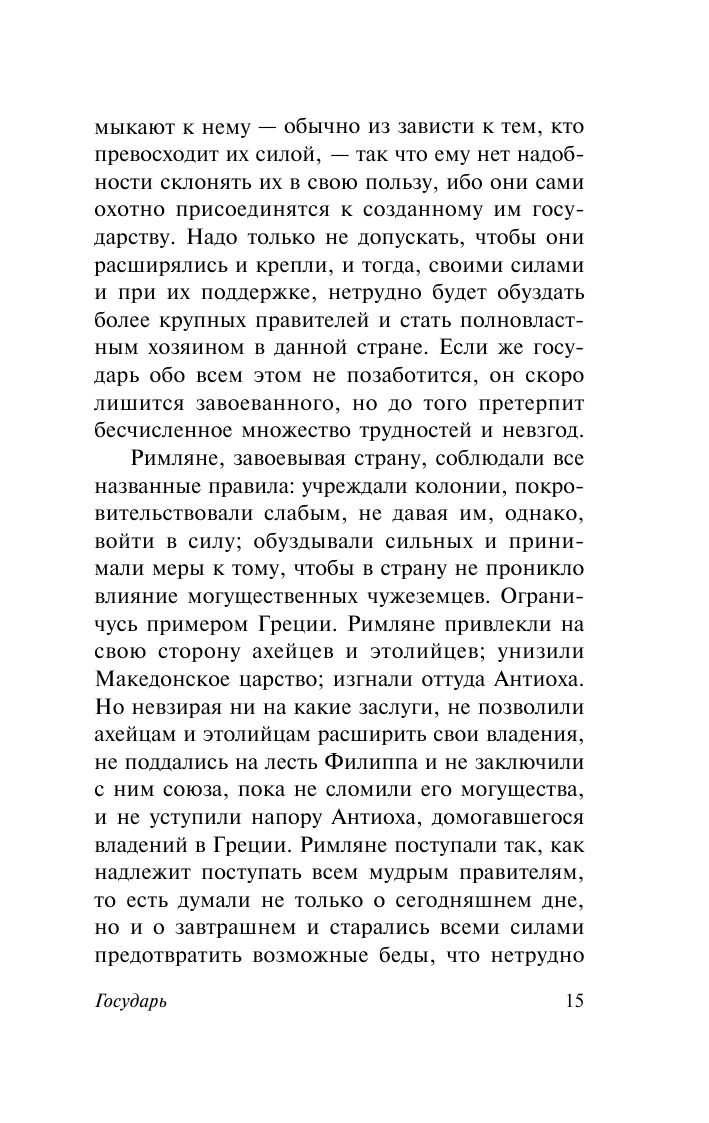 мыкают к нему — обычно из зависти к тем, кто превосходит их силой, — так что ему нет надобности склонять их в свою пользу, ибо они сами охотно присоединятся к созданному им государству. Надо только не допускать, чтобы они расширялись и крепли, и тогда, своими силами и при их поддержке, нетрудно будет обуздать более крупных правителей и стать полновластным хозяином в данной стране. Если же государь обо всем этом не позаботится, он скоро лишится завоеванного, но до того претерпит бесчисленное множество трудностей и невзгод.

Римляне, завоевывая страну, соблюдали все названные правила: учреждали колонии, покровительствовали слабым, не давая им, однако, войти в силу; обуздывали сильных и принимали меры к тому, чтобы в страну не проникло влияние могущественных чужеземцев. Ограничусь примером Греции. Римляне привлекли на свою сторону ахейцев и этолийцев; унизили Македонское царство; изгнали оттуда Антиоха. Но невзирая ни на какие заслуги, не позволили ахейцам и этолийцам расширить свои владения, не поддались на лесть Филиппа и не заключили с ним союза, пока не сломили его могущества, и не уступили напору Антиоха, домогавшегося владений в Греции. Римляне поступали так, как надлежит поступать всем мудрым правителям, то есть думали не только о сегодняшнем дне, но и о завтрашнем и старались всеми силами предотвратить возможные беды, что нетрудно

Государь 15